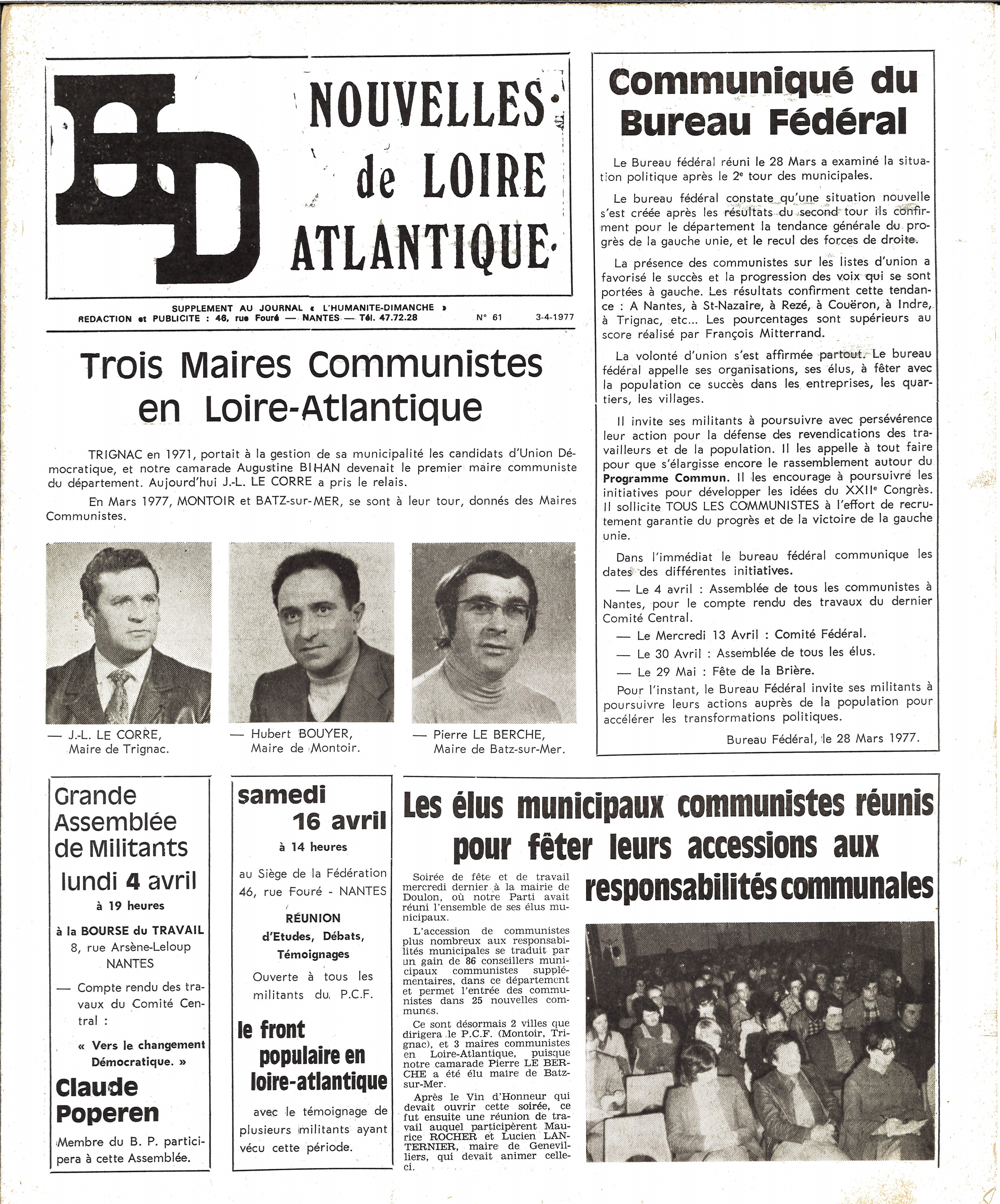 HD

NOUVELLES de LOIRE ATLANTIQUE

SUPPLEMENT AU JOURNAL « L'HUMANITE-DIMANCHE »
REDACTION et PUBLICITE : 46, rue Fouré — NANTES — Tél. 47.72.28 N° 61 3-4-1977

Trois Maires Communistes en Loire-Atlantique

TRIGNAC en 1971, portait à la gestion de sa municipalité les candidats d'Union Démocratique, et notre camarade Augustine BIHAN devenait le premier maire communiste du département. Aujourd'hui J.-L. LE CORRE a pris le relais.

En Mars 1977, MONTOIR et BATZ-sur-MER, se sont à leur tour, donnés des Maires Communistes.

— J.-L. LE CORRE, Maire de Trignac.

— Hubert BOUYER, Maire de Montoir.

— Pierre LE BERCHE, Maire de Batz-sur-Mer.

Communiqué du Bureau Fédéral

Le Bureau fédéral réuni le 28 Mars a examiné la situation politique après le 2e tour des municipales.

Le bureau fédéral constate qu'une situation nouvelle s'est créée après les résultats du second tour ils confirment pour le département la tendance générale du progrès de la gauche unie, et le recul des forces de droite.

La présence des communistes sur les listes d'union a favorisé le succès et la progression des voix qui se sont portées à gauche. Les résultats confirment cette tendance : A Nantes, à St-Nazaire, à Rezé, à Couëron, à Indre, à Trignac, etc... Les pourcentages sont supérieurs au score réalisé par François Mitterrand.

La volonté d'union s'est affirmée partout. Le bureau fédéral appelle ses organisations, ses élus, à fêter avec la population ce succès dans les entreprises, les quartiers, les villages.

Il invite ses militants à poursuivre avec persévérence leur action pour la défense des revendications des travailleurs et de la population. Il les appelle à tout faire pour que s'élargisse encore le rassemblement autour du Programme Commun. Il les encourage à poursuivre les initiatives pour développer les idées du XXIIe Congrès. Il sollicite TOUS LES COMMUNISTES à l'effort de recrutement garantie du progrès et de la victoire de la gauche unie.

Dans l'immédiat le bureau fédéral communique les dates des différentes initiatives.

— Le 4 avril : Assemblée de tous les communistes à Nantes, pour le compte rendu des travaux du dernier Comité Central.

— Le Mercredi 13 Avril : Comité Fédéral.

— Le 30 Avril : Assemblée de tous les élus.

— Le 29 Mai : Fête de la Brière.

Pour l'instant, le Bureau Fédéral invite ses militants à poursuivre leurs actions auprès de la population pour accélérer les transformations politiques.

Bureau Fédéral, le 28 Mars 1977.

Grande Assemblée de Militants
lundi 4 avril
à 19 heures
à la BOURSE du TRAVAIL
8, rue Arsène-Leloup
NANTES
— Compte rendu des travaux du Comité Central :
« Vers le changement Démocratique. »
Claude Poperen
Membre du B. P. participera à cette Assemblée.

samedi 16 avril
à 14 heures
au Siège de la Fédération
46, rue Fouré - NANTES
RÉUNION d'Etudes, Débats, Témoignages
Ouverte à tous les militants du P.C.F.
le front populaire en loire-atlantique
avec le témoignage de plusieurs militants ayant vécu cette période.

Les élus municipaux communistes réunis pour fêter leurs accessions aux responsabilités communales

Soirée de fête et de travail mercredi dernier à la mairie de Doulon, où notre Parti avait réuni l'ensemble de ses élus municipaux.

L'accession de communistes plus nombreux aux responsabilités municipales se traduit par un gain de 86 conseillers municipaux communistes supplémentaires, dans ce département et permet l'entrée des communistes dans 25 nouvelles communes.

Ce sont désormais 2 villes que dirigera le P.C.F. (Montoir, Trignac), et 3 maires communistes en Loire-Atlantique, puisque notre camarade Pierre LE BERCHE a été élu maire de Batz-sur-Mer.

Après le Vin d'Honneur qui devait ouvrir cette soirée, ce fut ensuite une réunion de travail auquel participèrent Maurice ROCHER et Lucien LANTERNIER, maire de Genevilliers, qui devait animer celle-ci.